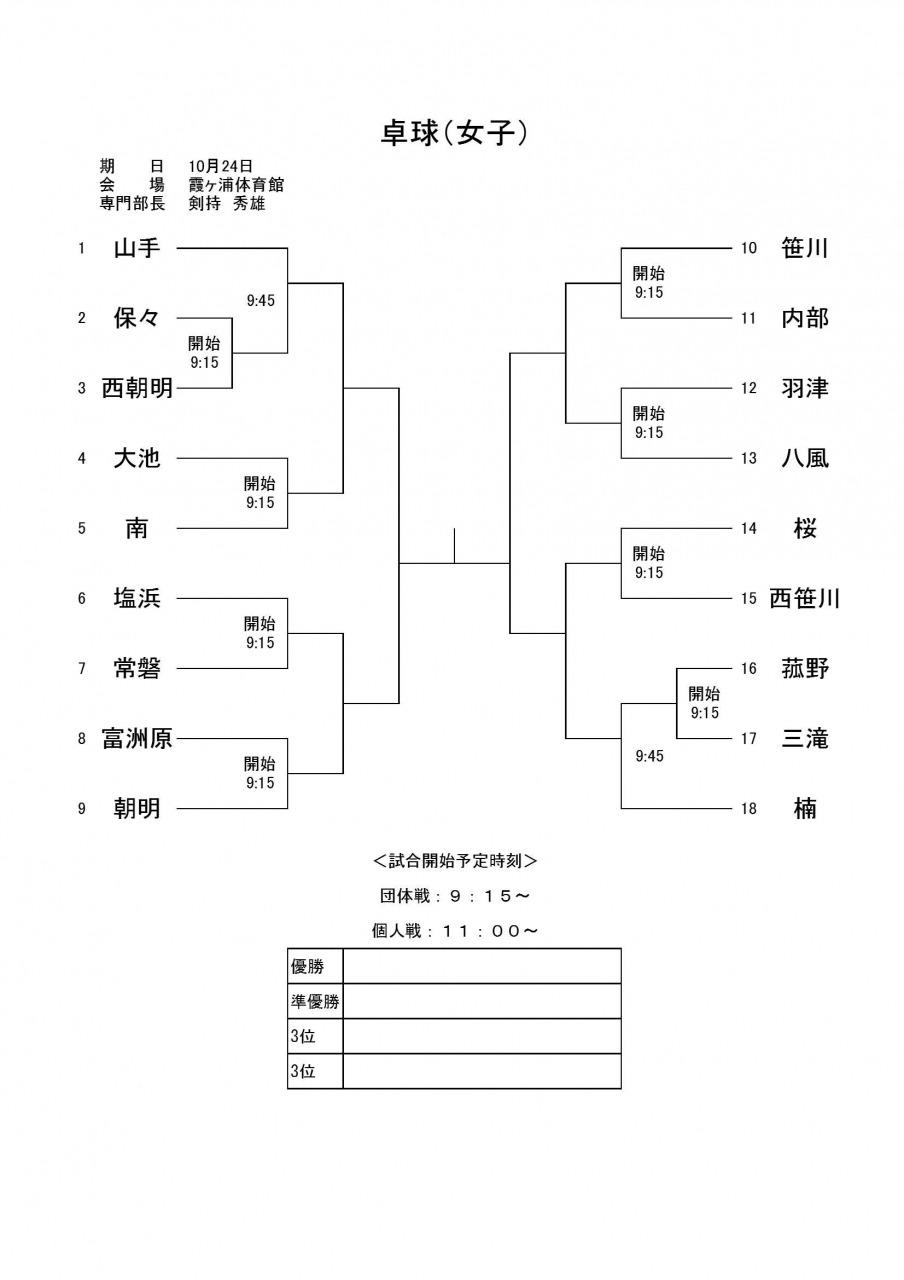 卓球（女子）

期　　日　10月24日
会　　場　霞ヶ浦体育館
専門部長　剣持 秀雄

1 山手
9:45
2 保々
開始 9:15
3 西朝明
4 大池
開始 9:15
5 南
6 塩浜
開始 9:15
7 常磐
8 富洲原
開始 9:15
9 朝明

10 笹川
開始 9:15
11 内部
12 羽津
開始 9:15
13 八風
14 桜
開始 9:15
15 西笹川
16 菰野
開始 9:15
17 三滝
9:45
18 楠

＜試合開始予定時刻＞
団体戦：９：１５～
個人戦：１１：００～

| 優勝 | |
|---|---|
| 準優勝 | |
| 3位 | |
| 3位 | |